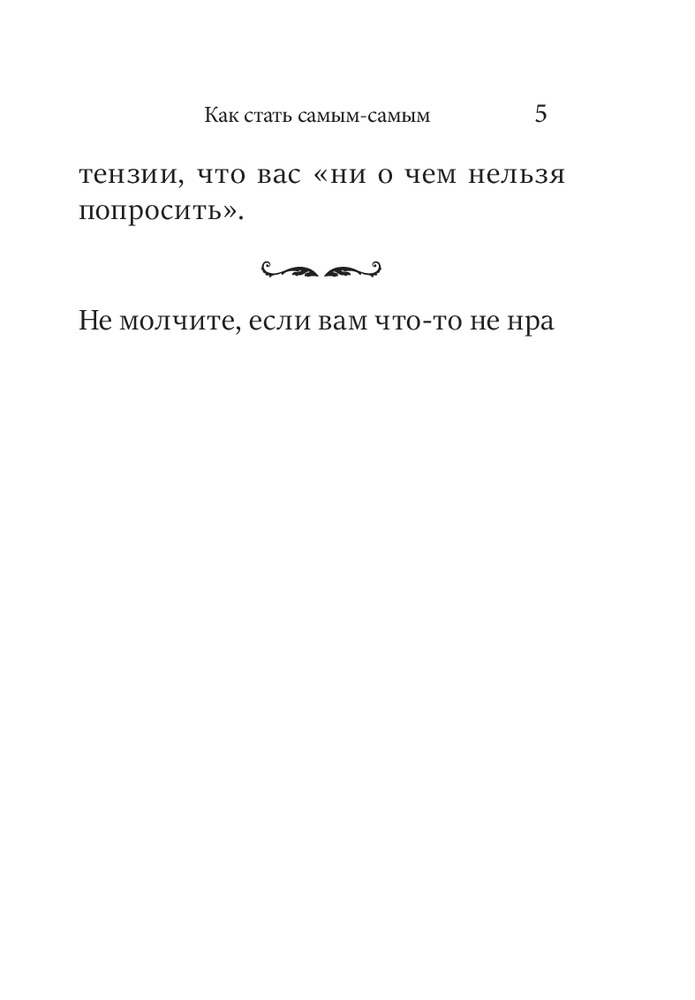 Как стать самым-самым 5

тензии, что вас «ни о чем нельзя попросить».

Не молчите, если вам что-то не нра